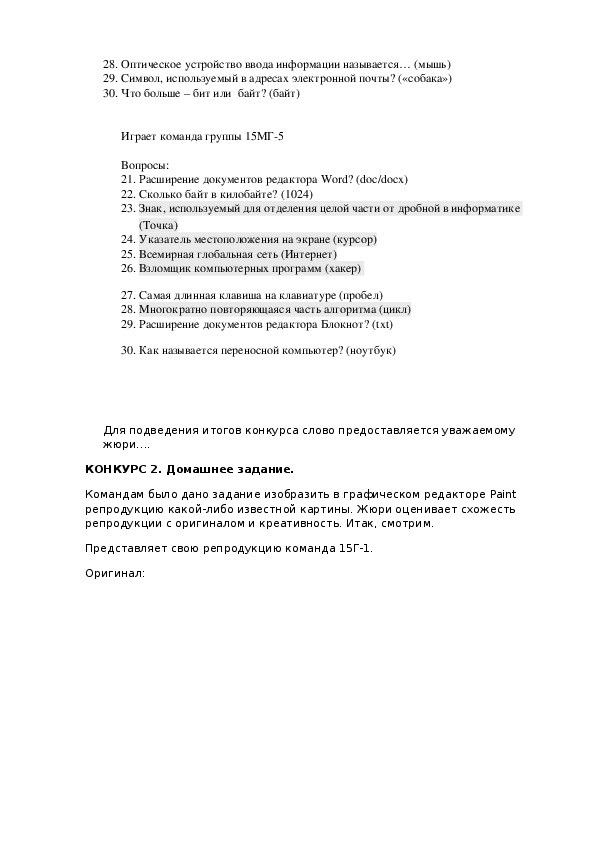 28. Оптическое устройство ввода информации называется… (мышь)
29. Символ, используемый в адресах электронной почты? («собака»)
30. Что больше – бит или байт? (байт)

Играет команда группы 15МГ-5

Вопросы:
21. Расширение документов редактора Word? (doc/docx)
22. Сколько байт в килобайте? (1024)
23. Знак, используемый для отделения целой части от дробной в информатике (Точка)
24. Указатель местоположения на экране (курсор)
25. Всемирная глобальная сеть (Интернет)
26. Взломщик компьютерных программ (хакер)

27. Самая длинная клавиша на клавиатуре (пробел)
28. Многократно повторяющаяся часть алгоритма (цикл)
29. Расширение документов редактора Блокнот? (txt)

30. Как называется переносной компьютер? (ноутбук)

Для подведения итогов конкурса слово предоставляется уважаемому жюри….

КОНКУРС 2. Домашнее задание.

Командам было дано задание изобразить в графическом редакторе Paint репродукцию какой-либо известной картины. Жюри оценивает схожесть репродукции с оригиналом и креативность. Итак, смотрим.

Представляет свою репродукцию команда 15Г-1.

Оригинал: